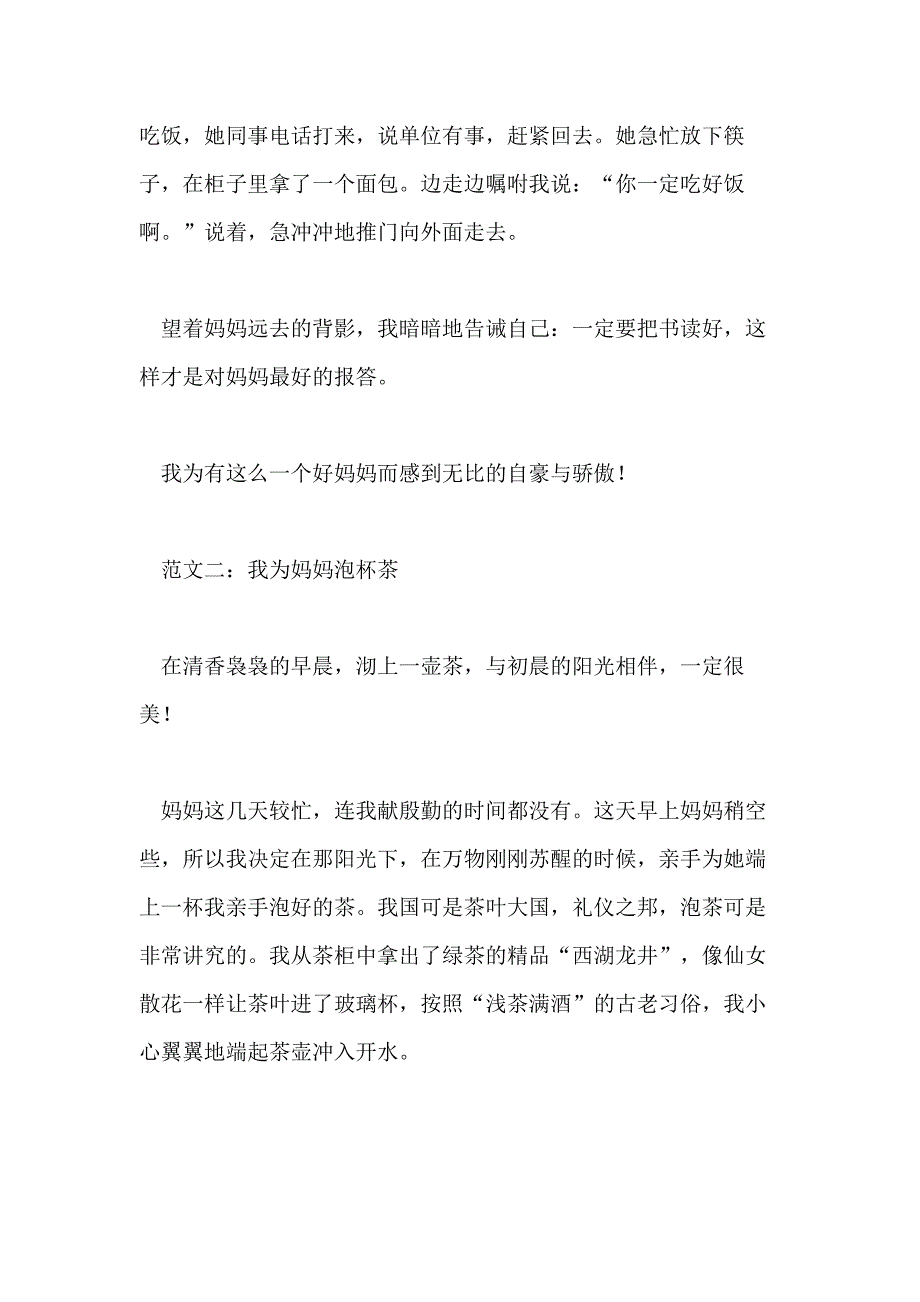 吃饭，她同事电话打来，说单位有事，赶紧回去。她急忙放下筷子，在柜子里拿了一个面包。边走边嘱咐我说：“你一定吃好饭啊。”说着，急冲冲地推门向外面走去。

望着妈妈远去的背影，我暗暗地告诫自己：一定要把书读好，这样才是对妈妈最好的报答。

我为有这么一个好妈妈而感到无比的自豪与骄傲！

范文二：我为妈妈泡杯茶

在清香袅袅的早晨，沏上一壶茶，与初晨的阳光相伴，一定很美！

妈妈这几天较忙，连我献殷勤的时间都没有。这天早上妈妈稍空些，所以我决定在那阳光下，在万物刚刚苏醒的时候，亲手为她端上一杯我亲手泡好的茶。我国可是茶叶大国，礼仪之邦，泡茶可是非常讲究的。我从茶柜中拿出了绿茶的精品“西湖龙井”，像仙女散花一样让茶叶进了玻璃杯，按照“浅茶满酒”的古老习俗，我小心翼翼地端起茶壶冲入开水。